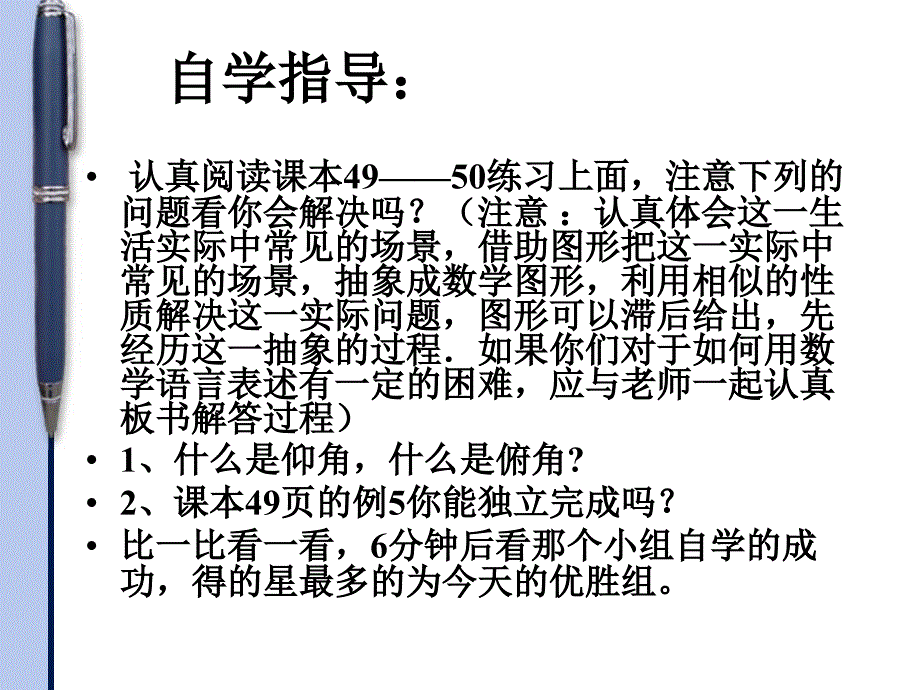 自学指导：

• 认真阅读课本49——50练习上面，注意下列的问题看你会解决吗？（注意 ：认真体会这一生活实际中常见的场景，借助图形把这一实际中常见的场景，抽象成数学图形，利用相似的性质解决这一实际问题，图形可以滞后给出，先经历这一抽象的过程．如果你们对于如何用数学语言表述有一定的困难，应与老师一起认真板书解答过程）
• 1、什么是仰角，什么是俯角?
• 2、课本49页的例5你能独立完成吗？
• 比一比看一看，6分钟后看那个小组自学的成功，得的星最多的为今天的优胜组。